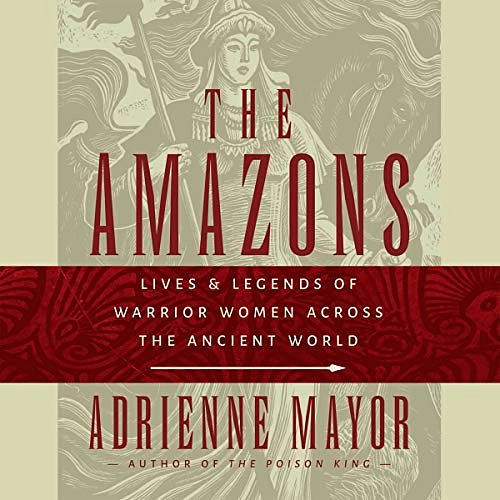 THE AMAZONS

LIVES & LEGENDS OF WARRIOR WOMEN ACROSS THE ANCIENT WORLD

ADRIENNE MAYOR

— AUTHOR OF THE POISON KING —